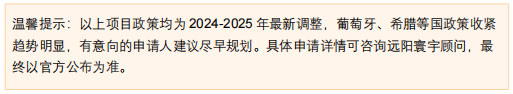 温馨提示：以上项目政策均为 2024-2025 年最新调整，葡萄牙、希腊等国政策收紧趋势明显，有意向的申请人建议尽早规划。具体申请详情可咨询远阳寰宇顾问，最终以官方公布为准。